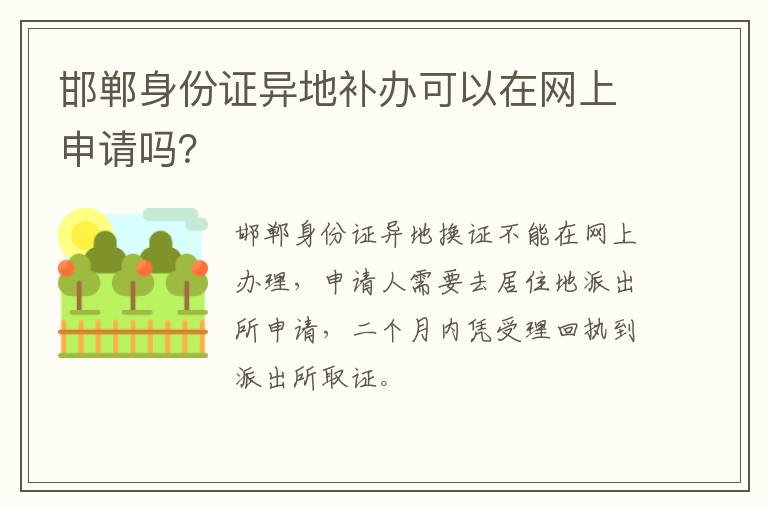 邯郸身份证异地补办可以在网上申请吗?

邯郸身份证异地换证不能在网上办理，申请人需要去居住地派出所申请，二个月内凭受理回执到派出所取证。